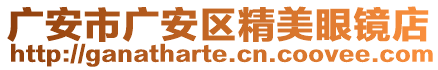 广安市广安区精美眼镜店
http://ganatharte.cn.coovee.com